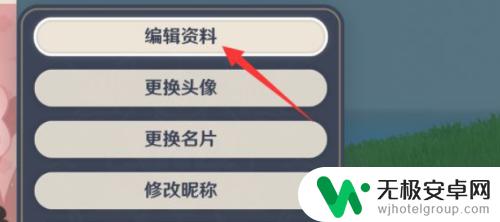 编辑资料

更换头像

更换名片

修改昵称

无极安卓网
wjhotelgroup.com